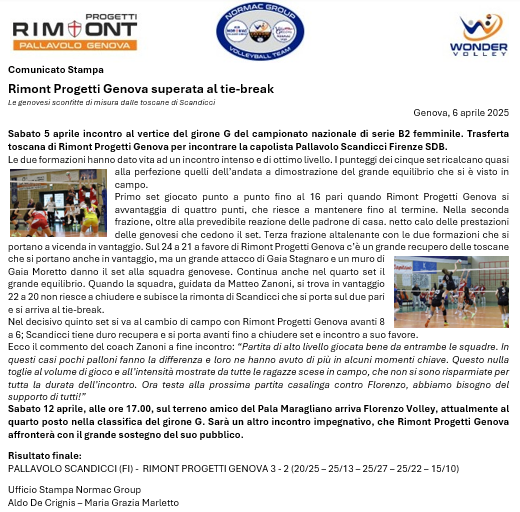 PROGETTI
RIMONT
PALLAVOLO GENOVA

NORMAC GROUP
VOLLEYBALL TEAM

WONDER
VOLLEY

Comunicato Stampa

Rimont Progetti Genova superata al tie-break

Le genovesi sconfitte di misura dalle toscane di Scandicci

Genova, 6 aprile 2025

Sabato 5 aprile incontro al vertice del girone G del campionato nazionale di serie B2 femminile. Trasferta toscana di Rimont Progetti Genova per incontrare la capolista Pallavolo Scandicci Firenze SDB.

Le due formazioni hanno dato vita ad un incontro intenso e di ottimo livello. I punteggi dei cinque set ricalcano quasi alla perfezione quelli dell'andata a dimostrazione del grande equilibrio che si è visto in campo.

Primo set giocato punto a punto fino al 16 pari quando Rimont Progetti Genova si avvantaggia di quattro punti, che riesce a mantenere fino al termine. Nella seconda frazione, oltre alla prevedibile reazione delle padrone di casa. netto calo delle prestazioni delle genovesi che cedono il set. Terza frazione altalenante con le due formazioni che si portano a vicenda in vantaggio. Sul 24 a 21 a favore di Rimont Progetti Genova c'è un grande recupero delle toscane che si portano anche in vantaggio, ma un grande attacco di Gaia Stagnaro e un muro di Gaia Moretto danno il set alla squadra genovese. Continua anche nel quarto set il grande equilibrio. Quando la squadra, guidata da Matteo Zanoni, si trova in vantaggio 22 a 20 non riesce a chiudere e subisce la rimonta di Scandicci che si porta sul due pari e si arriva al tie-break.

Nel decisivo quinto set si va al cambio di campo con Rimont Progetti Genova avanti 8 a 6; Scandicci tiene duro recupera e si porta avanti fino a chiudere set e incontro a suo favore.

Ecco il commento del coach Zanoni a fine incontro: "Partita di alto livello giocata bene da entrambe le squadre. In questi casi pochi palloni fanno la differenza e loro ne hanno avuto di più in alcuni momenti chiave. Questo nulla toglie al volume di gioco e all'intensità mostrate da tutte le ragazze scese in campo, che non si sono risparmiate per tutta la durata dell'incontro. Ora testa alla prossima partita casalinga contro Florenzo, abbiamo bisogno del supporto di tutti!"

Sabato 12 aprile, alle ore 17.00, sul terreno amico del Pala Maragliano arriva Florenzo Volley, attualmente al quarto posto nella classifica del girone G. Sarà un altro incontro impegnativo, che Rimont Progetti Genova affronterà con il grande sostegno del suo pubblico.

Risultato finale:
PALLAVOLO SCANDICCI (FI) - RIMONT PROGETTI GENOVA 3 - 2 (20/25 – 25/13 – 25/27 – 25/22 – 15/10)

Ufficio Stampa Normac Group
Aldo De Crignis – Maria Grazia Marletto